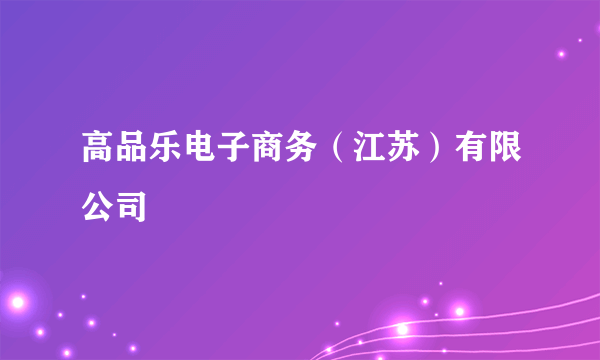 高品乐电子商务（江苏）有限公司